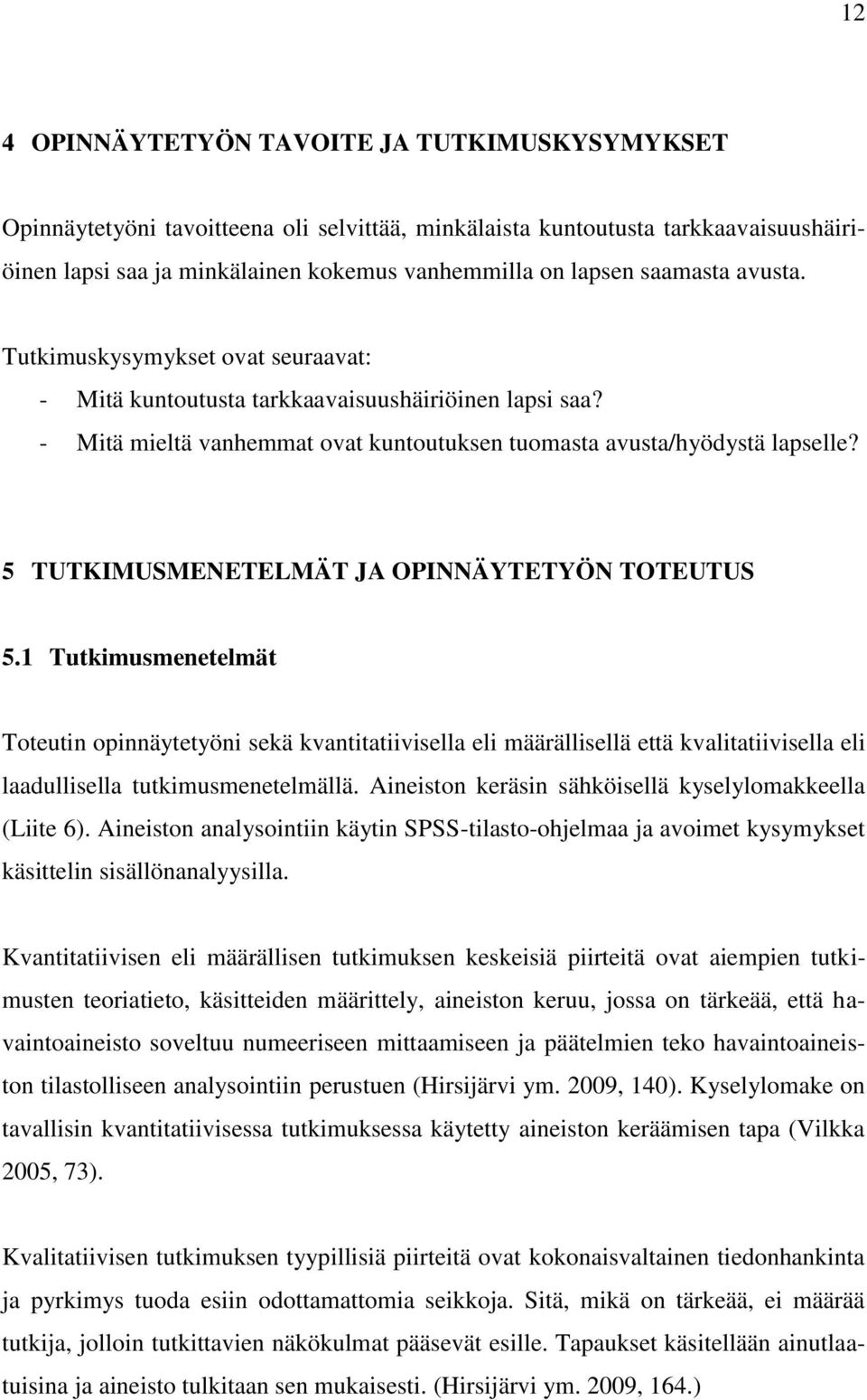 12

4 OPINNÄYTETYÖN TAVOITE JA TUTKIMUSKYSYMYKSET

Opinnäytetyöni tavoitteena oli selvittää, minkälaista kuntoutusta tarkkaavaisuushäiriöinen lapsi saa ja minkälainen kokemus vanhemmilla on lapsen saamasta avusta.

Tutkimuskysymykset ovat seuraavat:
- Mitä kuntoutusta tarkkaavaisuushäiriöinen lapsi saa?
- Mitä mieltä vanhemmat ovat kuntoutuksen tuomasta avusta/hyödystä lapselle?

5 TUTKIMUSMENETELMÄT JA OPINNÄYTETYÖN TOTEUTUS

5.1 Tutkimusmenetelmät

Toteutin opinnäytetyöni sekä kvantitatiivisella eli määrällisellä että kvalitatiivisella eli laadullisella tutkimusmenetelmällä. Aineiston keräsin sähköisellä kyselylomakkeella (Liite 6). Aineiston analysointiin käytin SPSS-tilasto-ohjelmaa ja avoimet kysymykset käsittelin sisällönanalyysilla.

Kvantitatiivisen eli määrällisen tutkimuksen keskeisiä piirteitä ovat aiempien tutkimusten teoriatieto, käsitteiden määrittely, aineiston keruu, jossa on tärkeää, että havaintoaineisto soveltuu numeeriseen mittaamiseen ja päätelmien teko havaintoaineiston tilastolliseen analysointiin perustuen (Hirsijärvi ym. 2009, 140). Kyselylomake on tavallisin kvantitatiivisessa tutkimuksessa käytetty aineiston keräämisen tapa (Vilkka 2005, 73).

Kvalitatiivisen tutkimuksen tyypillisiä piirteitä ovat kokonaisvaltainen tiedonhankinta ja pyrkimys tuoda esiin odottamattomia seikkoja. Sitä, mikä on tärkeää, ei määrää tutkija, jolloin tutkittavien näkökulmat pääsevät esille. Tapaukset käsitellään ainutlaatuisina ja aineisto tulkitaan sen mukaisesti. (Hirsijärvi ym. 2009, 164.)